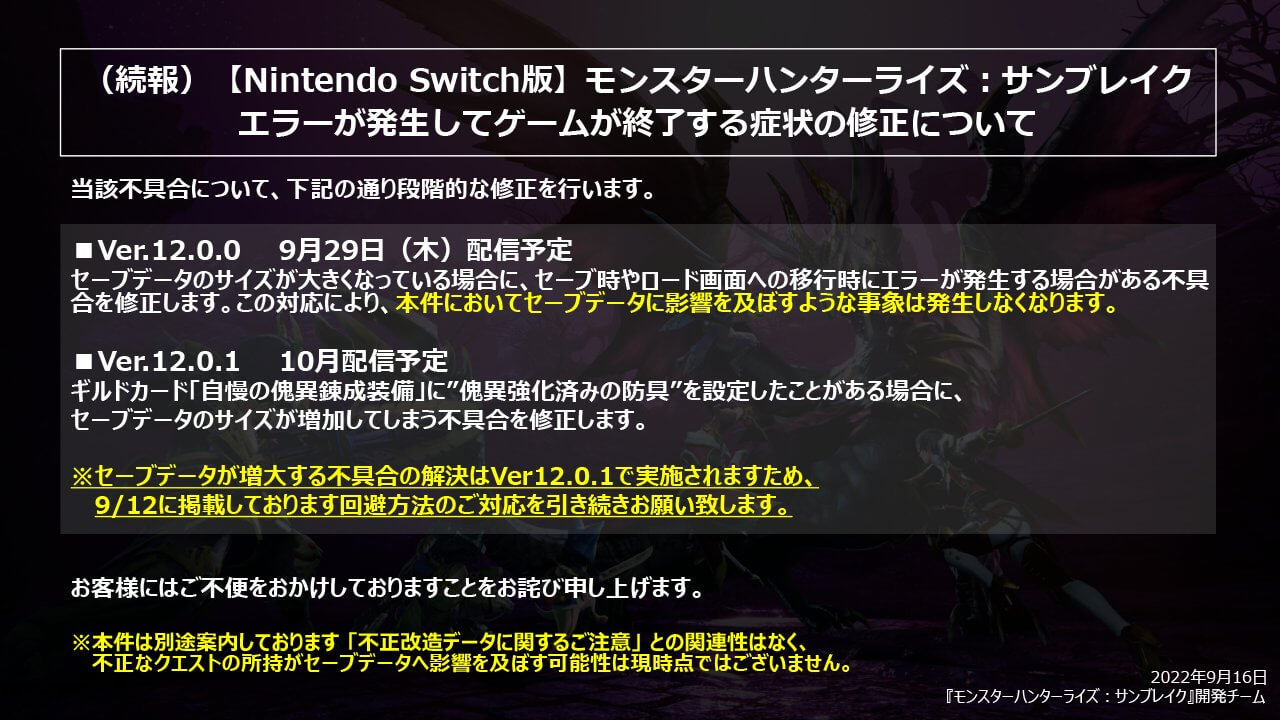 （続報）【Nintendo Switch版】モンスターハンターライズ：サンブレイク
エラーが発生してゲームが終了する症状の修正について

当該不具合について、下記の通り段階的な修正を行います。

■Ver.12.0.0　9月29日（木）配信予定
セーブデータのサイズが大きくなっている場合に、セーブ時やロード画面への移行時にエラーが発生する場合がある不具合を修正します。この対応により、本件においてセーブデータに影響を及ぼすような事象は発生しなくなります。

■Ver.12.0.1　10月配信予定
ギルドカード「自慢の傀異錬成装備」に”傀異強化済みの防具”を設定したことがある場合に、セーブデータのサイズが増加してしまう不具合を修正します。

※セーブデータが増大する不具合の解決はVer12.0.1で実施されますため、9/12に掲載しております回避方法のご対応を引き続きお願い致します。

お客様にはご不便をおかけしておりますことをお詫び申し上げます。

※本件は別途案内しております「不正改造データに関するご注意」との関連性はなく、不正なクエストの所持がセーブデータへ影響を及ぼす可能性は現時点ではございません。

2022年9月16日
『モンスターハンターライズ：サンブレイク』開発チーム